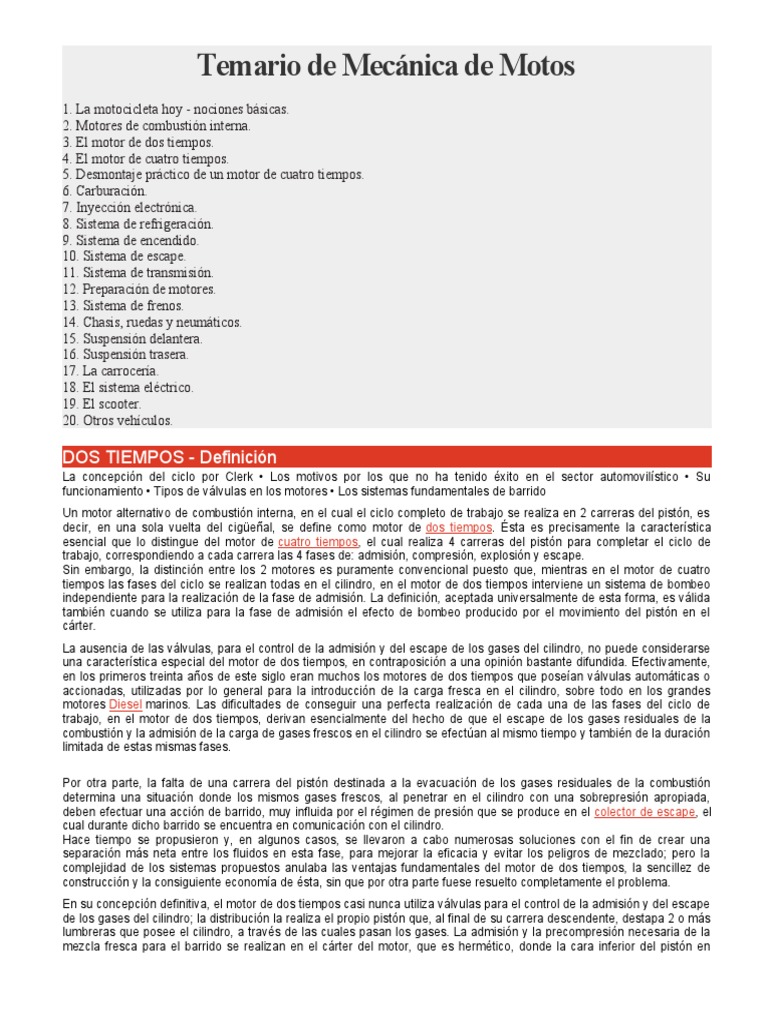 Temario de Mecánica de Motos

1. La motocicleta hoy - nociones básicas.
2. Motores de combustión interna.
3. El motor de dos tiempos.
4. El motor de cuatro tiempos.
5. Desmontaje práctico de un motor de cuatro tiempos.
6. Carburación.
7. Inyección electrónica.
8. Sistema de refrigeración.
9. Sistema de encendido.
10. Sistema de escape.
11. Sistema de transmisión.
12. Preparación de motores.
13. Sistema de frenos.
14. Chasis, ruedas y neumáticos.
15. Suspensión delantera.
16. Suspensión trasera.
17. La carrocería.
18. El sistema eléctrico.
19. El scooter.
20. Otros vehículos.

DOS TIEMPOS - Definición

La concepción del ciclo por Clerk • Los motivos por los que no ha tenido éxito en el sector automovilístico • Su funcionamiento • Tipos de válvulas en los motores • Los sistemas fundamentales de barrido

Un motor alternativo de combustión interna, en el cual el ciclo completo de trabajo se realiza en 2 carreras del pistón, es decir, en una sola vuelta del cigüeñal, se define como motor de dos tiempos. Ésta es precisamente la característica esencial que lo distingue del motor de cuatro tiempos, el cual realiza 4 carreras del pistón para completar el ciclo de trabajo, correspondiendo a cada carrera las 4 fases de: admisión, compresión, explosión y escape.
Sin embargo, la distinción entre los 2 motores es puramente convencional puesto que, mientras en el motor de cuatro tiempos las fases del ciclo se realizan todas en el cilindro, en el motor de dos tiempos interviene un sistema de bombeo independiente para la realización de la fase de admisión. La definición, aceptada universalmente de esta forma, es válida también cuando se utiliza para la fase de admisión el efecto de bombeo producido por el movimiento del pistón en el cárter.

La ausencia de las válvulas, para el control de la admisión y del escape de los gases del cilindro, no puede considerarse una característica especial del motor de dos tiempos, en contraposición a una opinión bastante difundida. Efectivamente, en los primeros treinta años de este siglo eran muchos los motores de dos tiempos que poseían válvulas automáticas o accionadas, utilizadas por lo general para la introducción de la carga fresca en el cilindro, sobre todo en los grandes motores Diesel marinos. Las dificultades de conseguir una perfecta realización de cada una de las fases del ciclo de trabajo, en el motor de dos tiempos, derivan esencialmente del hecho de que el escape de los gases residuales de la combustión y la admisión de la carga de gases frescos en el cilindro se efectúan al mismo tiempo y también de la duración limitada de estas mismas fases.

Por otra parte, la falta de una carrera del pistón destinada a la evacuación de los gases residuales de la combustión determina una situación donde los mismos gases frescos, al penetrar en el cilindro con una sobrepresión apropiada, deben efectuar una acción de barrido, muy influida por el régimen de presión que se produce en el colector de escape, el cual durante dicho barrido se encuentra en comunicación con el cilindro.
Hace tiempo se propusieron y, en algunos casos, se llevaron a cabo numerosas soluciones con el fin de crear una separación más neta entre los fluidos en esta fase, para mejorar la eficacia y evitar los peligros de mezclado; pero la complejidad de los sistemas propuestos anulaba las ventajas fundamentales del motor de dos tiempos, la sencillez de construcción y la consiguiente economía de ésta, sin que por otra parte fuese resuelto completamente el problema.

En su concepción definitiva, el motor de dos tiempos casi nunca utiliza válvulas para el control de la admisión y del escape de los gases del cilindro; la distribución la realiza el propio pistón que, al final de su carrera descendente, destapa 2 o más lumbreras que posee el cilindro, a través de las cuales pasan los gases. La admisión y la precompresión necesaria de la mezcla fresca para el barrido se realizan en el cárter del motor, que es hermético, donde la cara inferior del pistón en